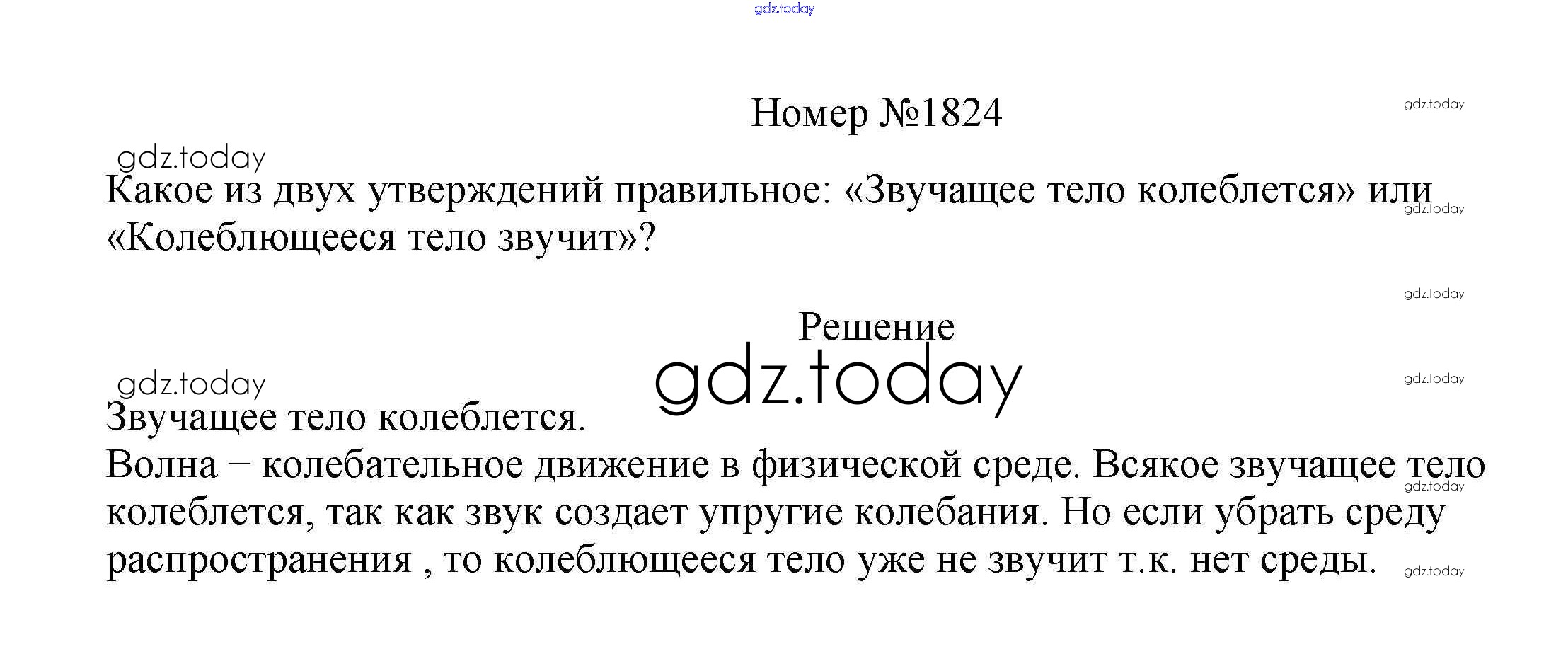 Номер №1824

Какое из двух утверждений правильное: «Звучащее тело колеблется» или «Колеблющееся тело звучит»?

Решение

Звучащее тело колеблется.
Волна – колебательное движение в физической среде. Всякое звучащее тело колеблется, так как звук создает упругие колебания. Но если убрать среду распространения , то колеблющееся тело уже не звучит т.к. нет среды.

gdz.today